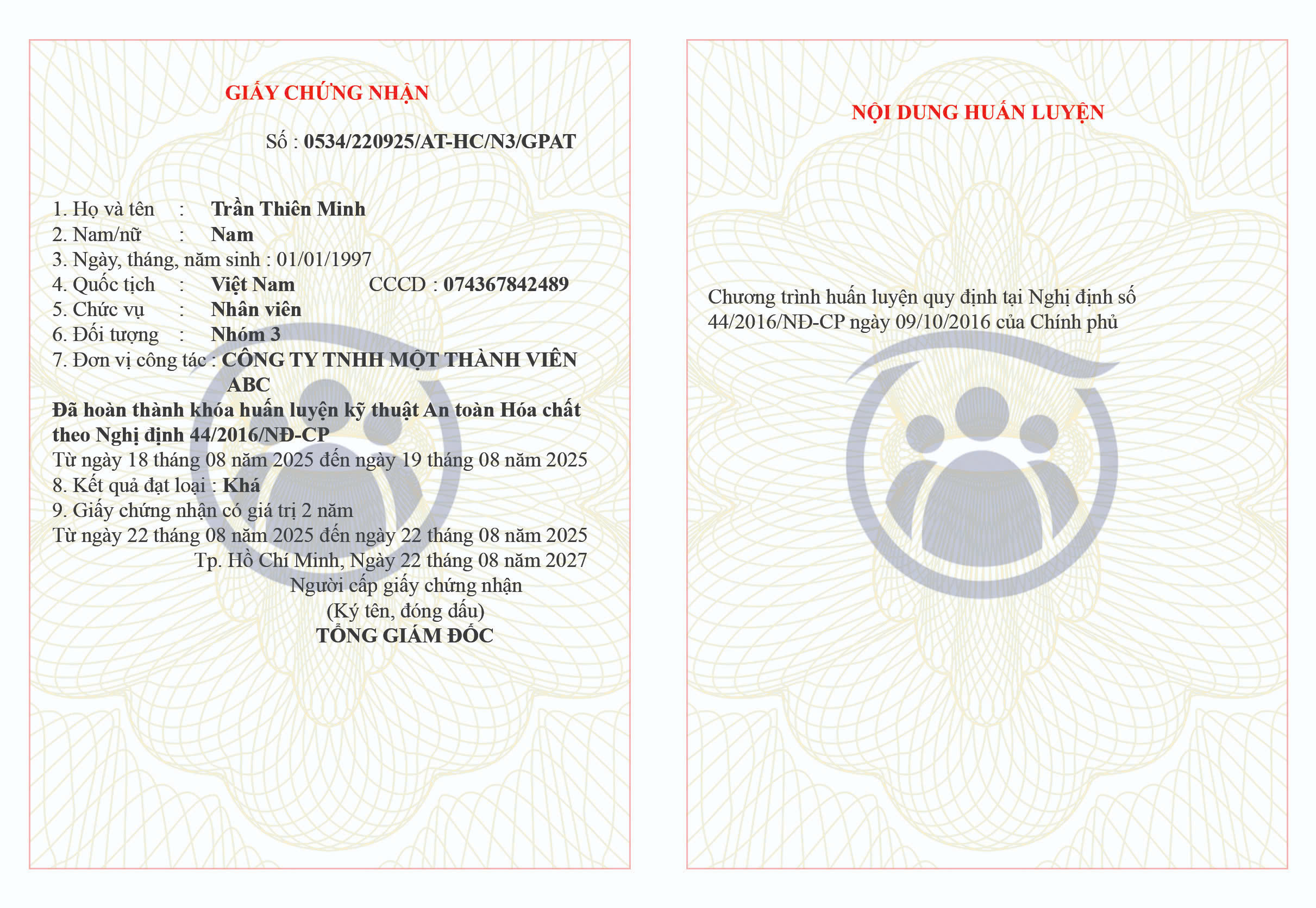 GIẤY CHỨNG NHẬN

Số : 0534/220925/AT-HC/N3/GPAT

1. Họ và tên : Trần Thiên Minh
2. Nam/nữ : Nam
3. Ngày, tháng, năm sinh : 01/01/1997
4. Quốc tịch : Việt Nam CCCD : 074367842489
5. Chức vụ : Nhân viên
6. Đối tượng : Nhóm 3
7. Đơn vị công tác : CÔNG TY TNHH MỘT THÀNH VIÊN ABC

Đã hoàn thành khóa huấn luyện kỹ thuật An toàn Hóa chất theo Nghị định 44/2016/NĐ-CP

Từ ngày 18 tháng 08 năm 2025 đến ngày 19 tháng 08 năm 2025

8. Kết quả đạt loại : Khá
9. Giấy chứng nhận có giá trị 2 năm

Từ ngày 22 tháng 08 năm 2025 đến ngày 22 tháng 08 năm 2025

Tp. Hồ Chí Minh, Ngày 22 tháng 08 năm 2027
Người cấp giấy chứng nhận
(Ký tên, đóng dấu)
TỔNG GIÁM ĐỐC

NỘI DUNG HUẤN LUYỆN

Chương trình huấn luyện quy định tại Nghị định số 44/2016/NĐ-CP ngày 09/10/2016 của Chính phủ